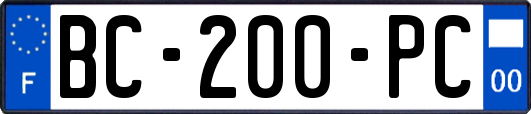 F
BC-200-PC
00